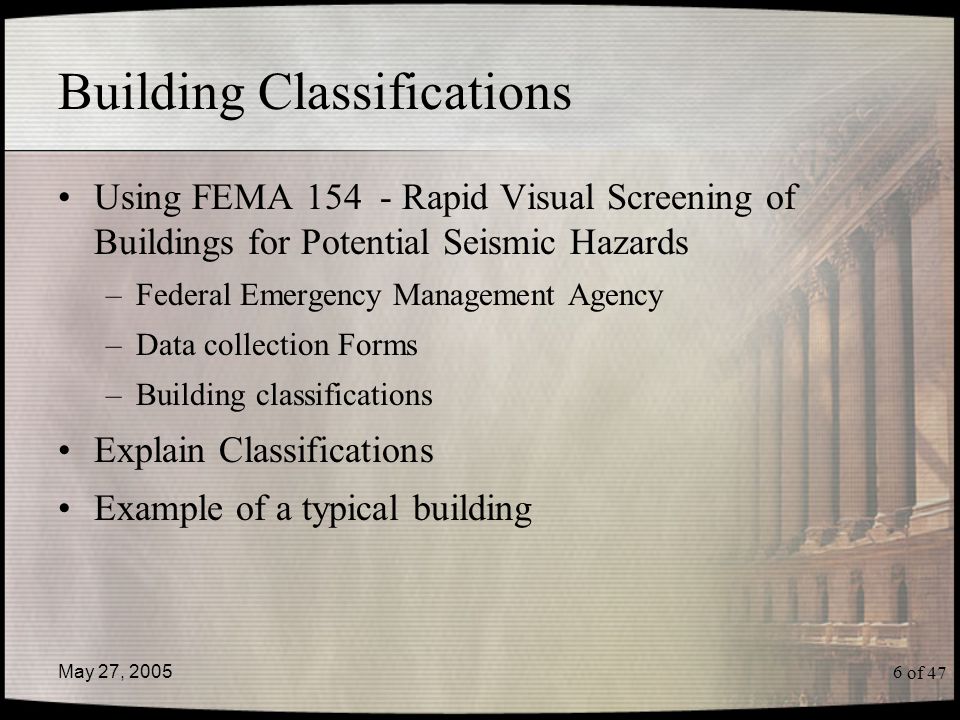 Building Classifications

• Using FEMA 154 - Rapid Visual Screening of Buildings for Potential Seismic Hazards
– Federal Emergency Management Agency
– Data collection Forms
– Building classifications
• Explain Classifications
• Example of a typical building

May 27, 2005

6 of 47